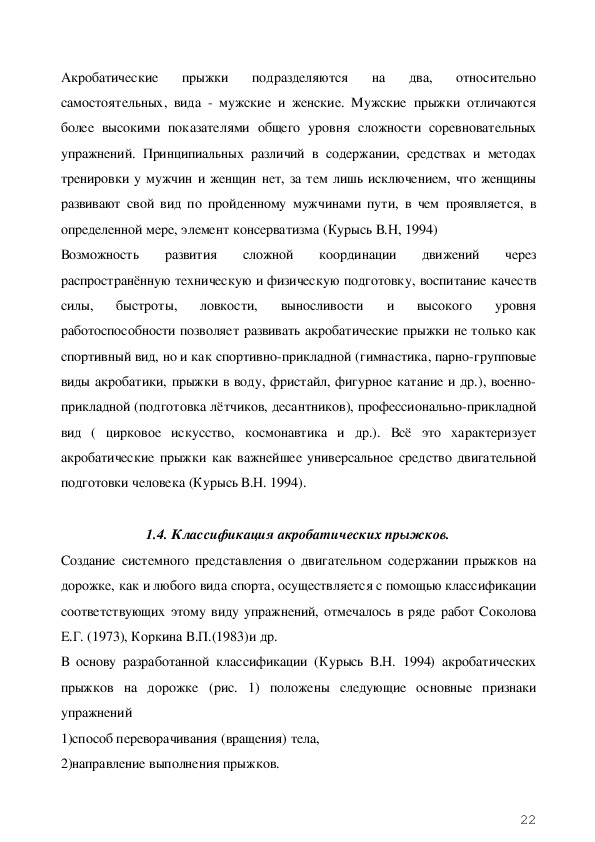 Акробатические прыжки подразделяются на два, относительно самостоятельных, вида - мужские и женские. Мужские прыжки отличаются более высокими показателями общего уровня сложности соревновательных упражнений. Принципиальных различий в содержании, средствах и методах тренировки у мужчин и женщин нет, за тем лишь исключением, что женщины развивают свой вид по пройденному мужчинами пути, в чем проявляется, в определенной мере, элемент консерватизма (Курысь В.Н, 1994)
Возможность развития сложной координации движений через распространённую техническую и физическую подготовку, воспитание качеств силы, быстроты, ловкости, выносливости и высокого уровня работоспособности позволяет развивать акробатические прыжки не только как спортивный вид, но и как спортивно-прикладной (гимнастика, парно-групповые виды акробатики, прыжки в воду, фристайл, фигурное катание и др.), военно-прикладной (подготовка лётчиков, десантников), профессионально-прикладной вид ( цирковое искусство, космонавтика и др.). Всё это характеризует акробатические прыжки как важнейшее универсальное средство двигательной подготовки человека (Курысь В.Н. 1994).

1.4. Классификация акробатических прыжков.

Создание системного представления о двигательном содержании прыжков на дорожке, как и любого вида спорта, осуществляется с помощью классификации соответствующих этому виду упражнений, отмечалось в ряде работ Соколова Е.Г. (1973), Коркина В.П.(1983)и др.
В основу разработанной классификации (Курысь В.Н. 1994) акробатических прыжков на дорожке (рис. 1) положены следующие основные признаки упражнений
1)способ переворачивания (вращения) тела,
2)направление выполнения прыжков.

22